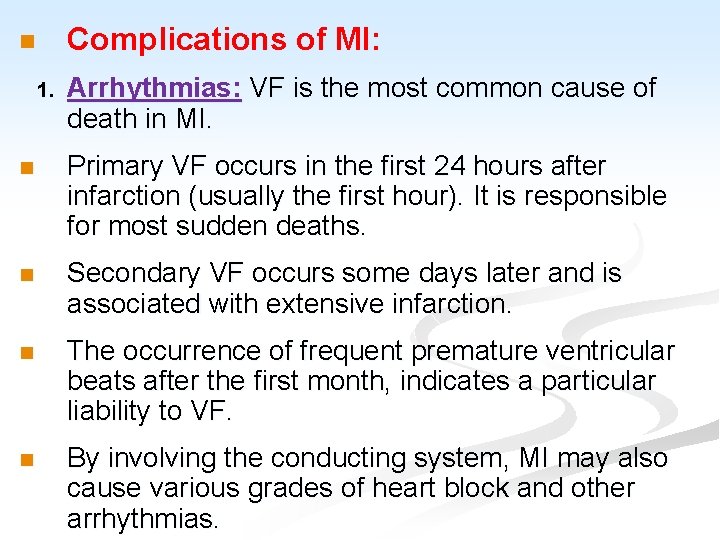 Complications of MI:

1. Arrhythmias: VF is the most common cause of death in MI.

Primary VF occurs in the first 24 hours after infarction (usually the first hour). It is responsible for most sudden deaths.

Secondary VF occurs some days later and is associated with extensive infarction.

The occurrence of frequent premature ventricular beats after the first month, indicates a particular liability to VF.

By involving the conducting system, MI may also cause various grades of heart block and other arrhythmias.